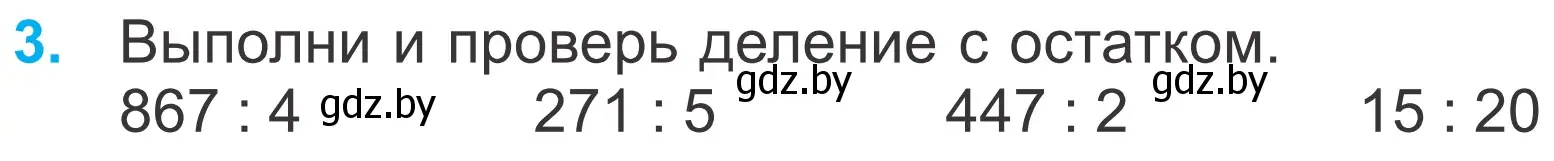 3. Выполни и проверь деление с остатком.

867 : 4 gdz.by 271 : 5 gdz.by 447 : 2 gdz.by 15 : 20